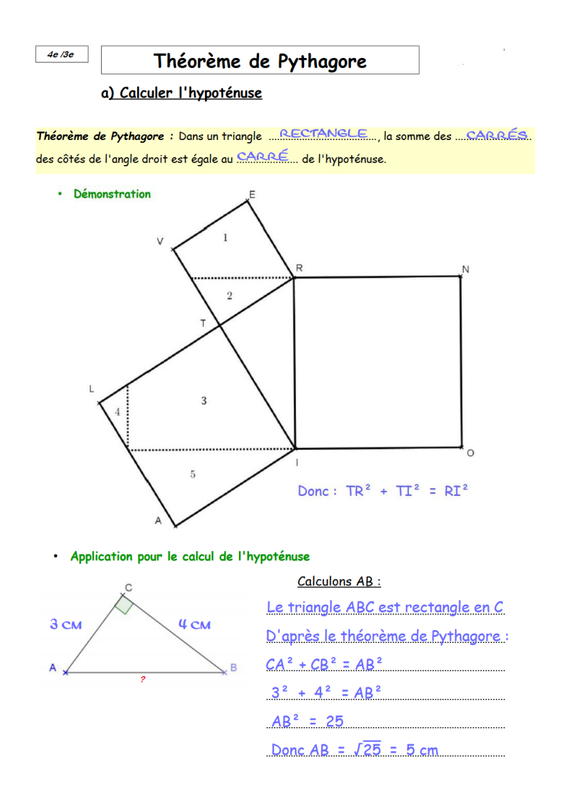 4e /3e

Théorème de Pythagore

a) Calculer l'hypoténuse

Théorème de Pythagore : Dans un triangle RECTANGLE, la somme des CARRÉS des côtés de l'angle droit est égale au CARRÉ de l'hypoténuse.

• Démonstration

E
V
1
R
N
2
T
L
4
3
I
O
5
A

Donc : $TR^2 + TI^2 = RI^2$

• Application pour le calcul de l'hypoténuse

C
3 cm
4 cm
A
B
?

Calculons AB :

Le triangle ABC est rectangle en C

D'après le théorème de Pythagore :

$CA^2 + CB^2 = AB^2$

$3^2 + 4^2 = AB^2$

$AB^2 = 25$

Donc $AB = \sqrt{25} = 5$ cm